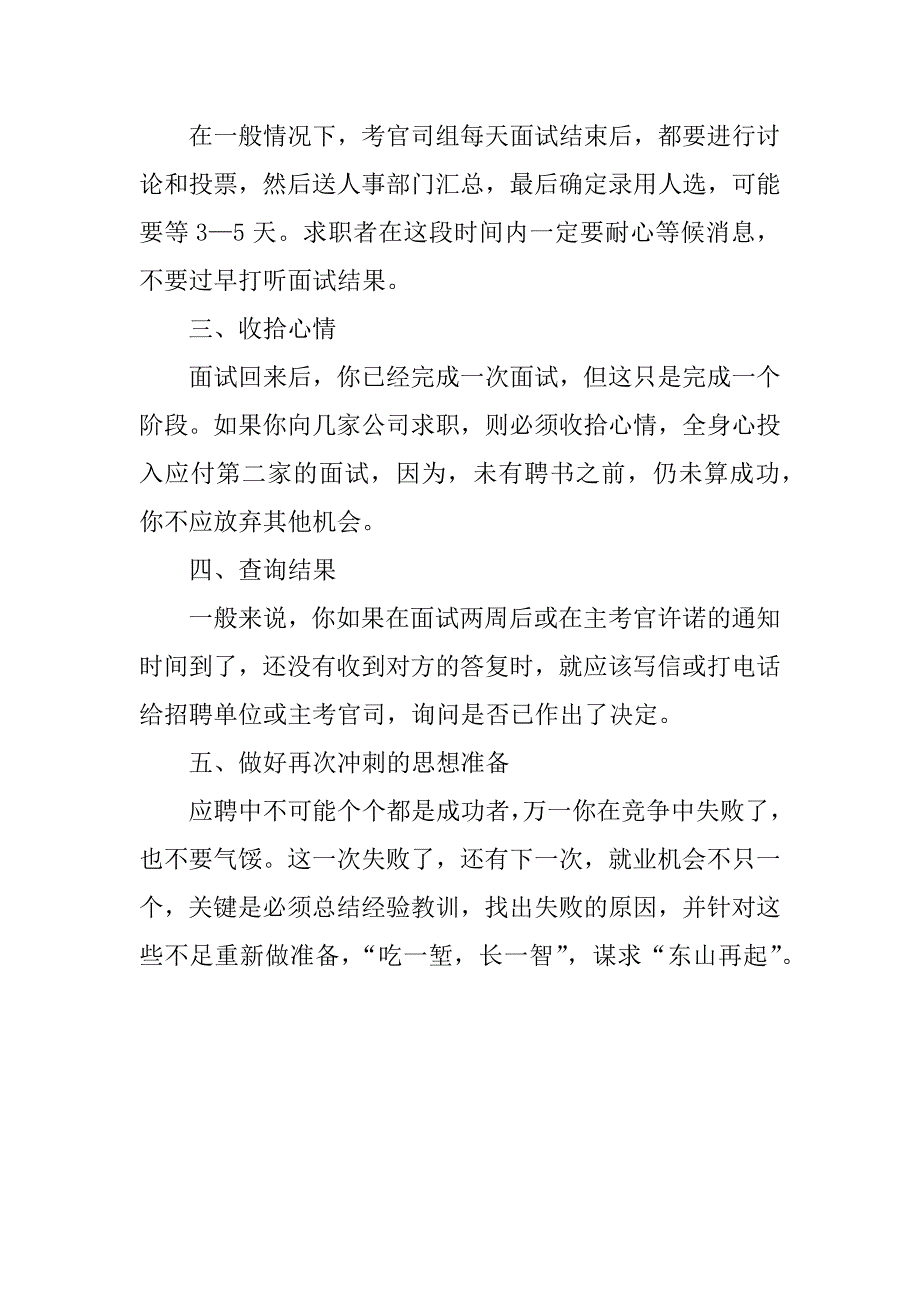 在一般情况下，考官司组每天面试结束后，都要进行讨论和投票，然后送人事部门汇总，最后确定录用人选，可能要等 3—5 天。求职者在这段时间内一定要耐心等候消息，不要过早打听面试结果。

三、收拾心情

面试回来后，你已经完成一次面试，但这只是完成一个阶段。如果你向几家公司求职，则必须收拾心情，全身心投入应付第二家的面试，因为，未有聘书之前，仍未算成功，你不应放弃其他机会。

四、查询结果

一般来说，你如果在面试两周后或在主考官许诺的通知时间到了，还没有收到对方的答复时，就应该写信或打电话给招聘单位或主考官司，询问是否已作出了决定。

五、做好再次冲刺的思想准备

应聘中不可能个个都是成功者，万一你在竞争中失败了，也不要气馁。这一次失败了，还有下一次，就业机会不只一个，关键是必须总结经验教训，找出失败的原因，并针对这些不足重新做准备，“吃一堑，长一智”，谋求“东山再起”。